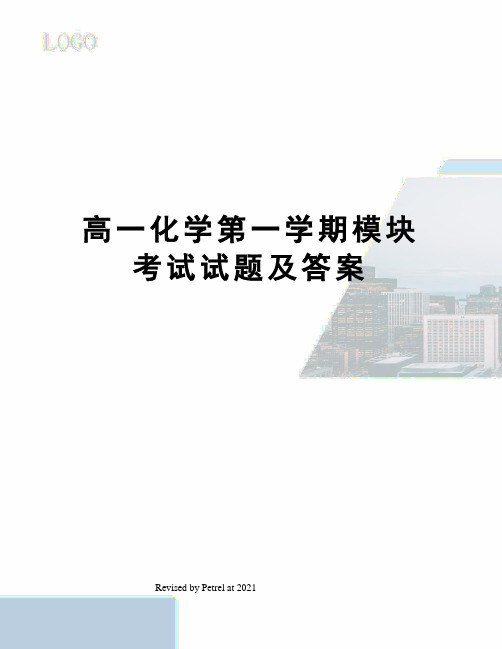 LOGO

高一化学第一学期模块考试试题及答案

Revised by Petrel at 2021